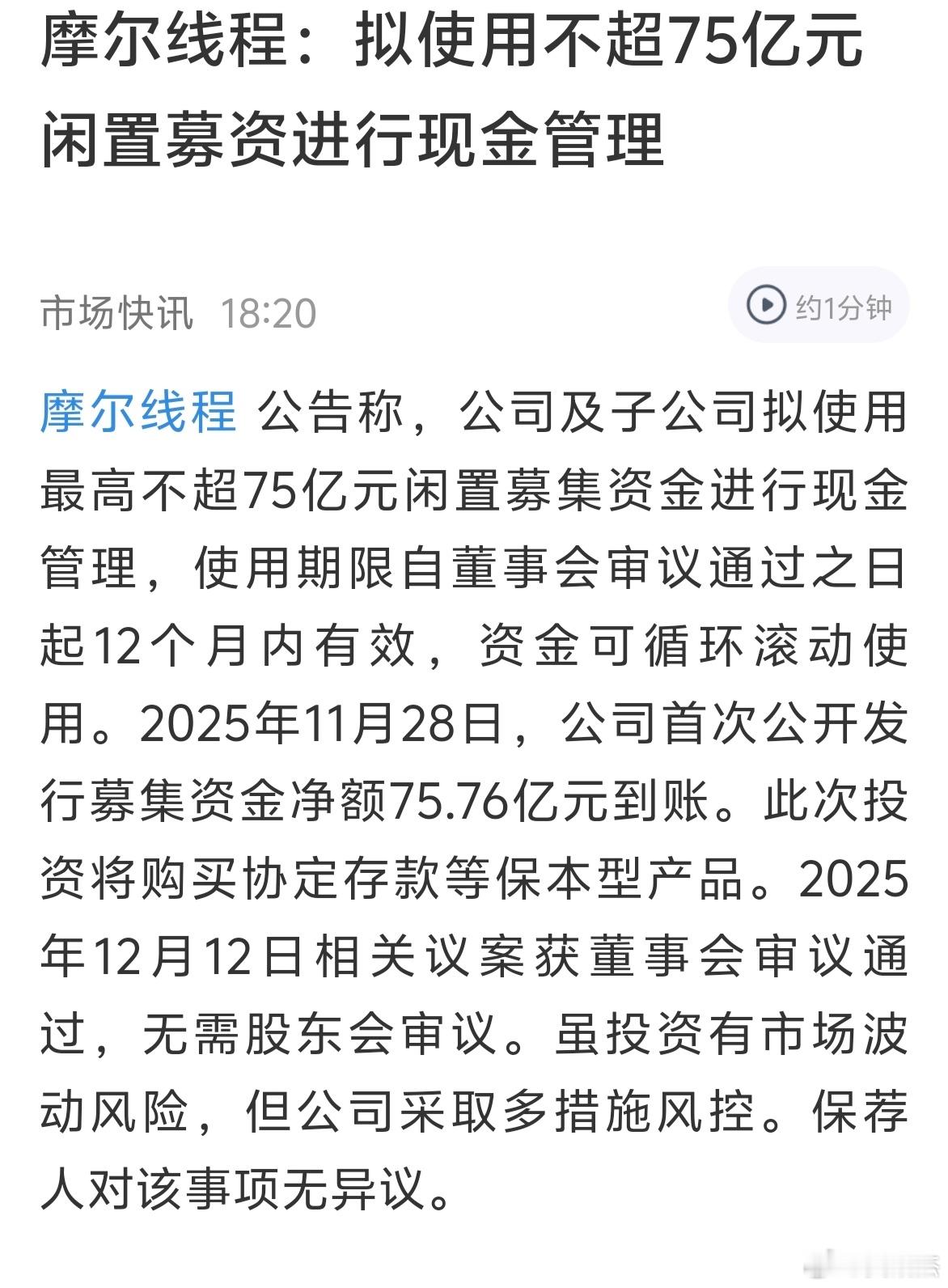 摩尔线程：拟使用不超75亿元闲置募资进行现金管理

市场快讯 18:20

约1分钟

摩尔线程 公告称，公司及子公司拟使用最高不超75亿元闲置募集资金进行现金管理，使用期限自董事会审议通过之日起12个月内有效，资金可循环滚动使用。2025年11月28日，公司首次公开发行募集资金净额75.76亿元到账。此次投资将购买协定存款等保本型产品。2025年12月12日相关议案获董事会审议通过，无需股东会审议。虽投资有市场波动风险，但公司采取多措施风控。保荐人对该事项无异议。